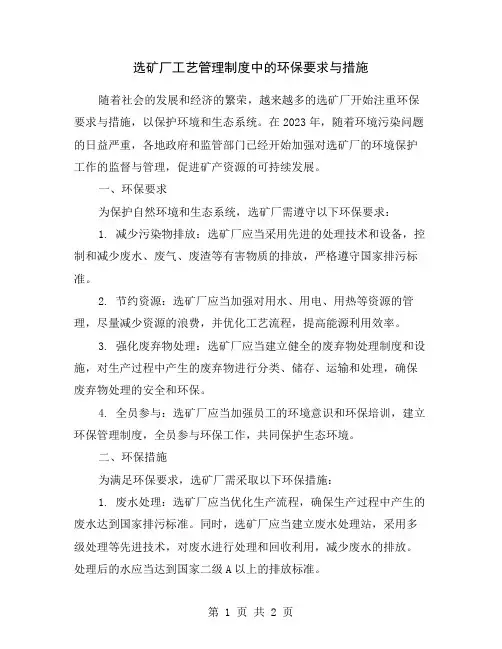 选矿厂工艺管理制度中的环保要求与措施

随着社会的发展和经济的繁荣，越来越多的选矿厂开始注重环保要求与措施，以保护环境和生态系统。在 2023 年，随着环境污染问题的日益严重，各地政府和监管部门已经开始加强对选矿厂的环境保护工作的监督与管理，促进矿产资源的可持续发展。

一、环保要求

为保护自然环境和生态系统，选矿厂需遵守以下环保要求：

1. 减少污染物排放：选矿厂应当采用先进的处理技术和设备，控制和减少废水、废气、废渣等有害物质的排放，严格遵守国家排污标准。

2. 节约资源：选矿厂应当加强对用水、用电、用热等资源的管理，尽量减少资源的浪费，并优化工艺流程，提高能源利用效率。

3. 强化废弃物处理：选矿厂应当建立健全的废弃物处理制度和设施，对生产过程中产生的废弃物进行分类、储存、运输和处理，确保废弃物处理的安全和环保。

4. 全员参与：选矿厂应当加强员工的环境意识和环保培训，建立环保管理制度，全员参与环保工作，共同保护生态环境。

二、环保措施

为满足环保要求，选矿厂需采取以下环保措施：

1. 废水处理：选矿厂应当优化生产流程，确保生产过程中产生的废水达到国家排污标准。同时，选矿厂应当建立废水处理站，采用多级处理等先进技术，对废水进行处理和回收利用，减少废水的排放。处理后的水应当达到国家二级 A 以上的排放标准。

第 1 页 共 2 页